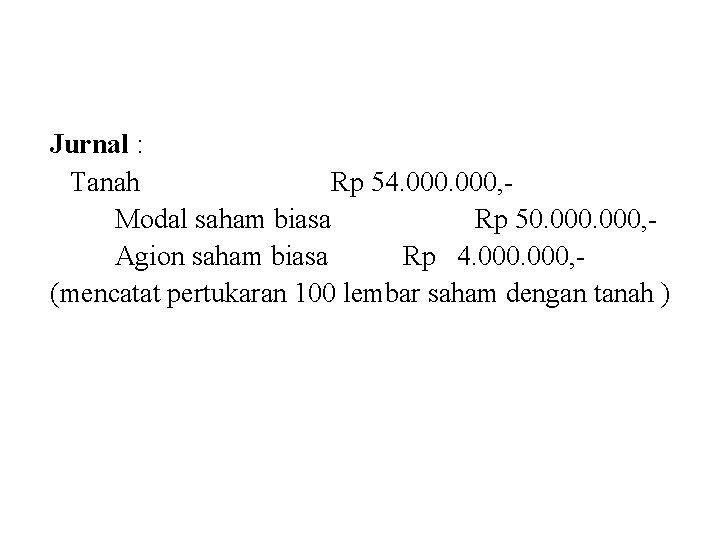 Jurnal :
Tanah Rp 54.000.000,-
Modal saham biasa Rp 50.000.000,-
Agion saham biasa Rp 4.000.000,-
(mencatat pertukaran 100 lembar saham dengan tanah )